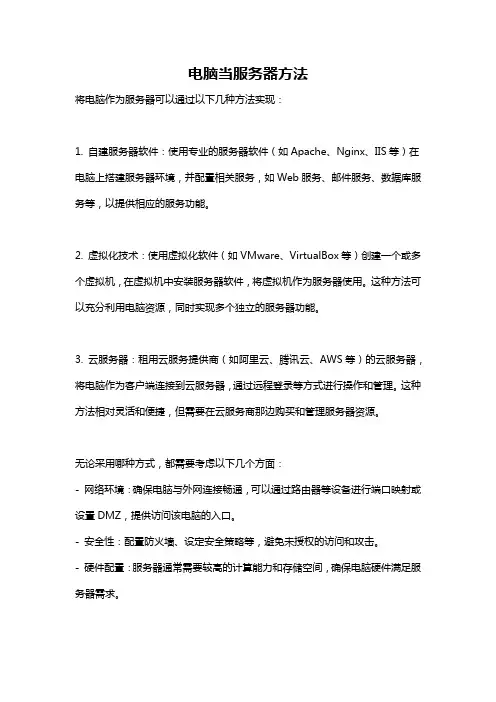 电脑当服务器方法

将电脑作为服务器可以通过以下几种方法实现：

1. 自建服务器软件：使用专业的服务器软件（如 Apache、Nginx、IIS 等）在电脑上搭建服务器环境，并配置相关服务，如 Web 服务、邮件服务、数据库服务等，以提供相应的服务功能。

2. 虚拟化技术：使用虚拟化软件（如 VMware、VirtualBox 等）创建一个或多个虚拟机，在虚拟机中安装服务器软件，将虚拟机作为服务器使用。这种方法可以充分利用电脑资源，同时实现多个独立的服务器功能。

3. 云服务器：租用云服务提供商（如阿里云、腾讯云、AWS 等）的云服务器，将电脑作为客户端连接到云服务器，通过远程登录等方式进行操作和管理。这种方法相对灵活和便捷，但需要在云服务商那边购买和管理服务器资源。

无论采用哪种方式，都需要考虑以下几个方面：
- 网络环境：确保电脑与外网连接畅通，可以通过路由器等设备进行端口映射或设置 DMZ，提供访问该电脑的入口。
- 安全性：配置防火墙、设定安全策略等，避免未授权的访问和攻击。
- 硬件配置：服务器通常需要较高的计算能力和存储空间，确保电脑硬件满足服务器需求。